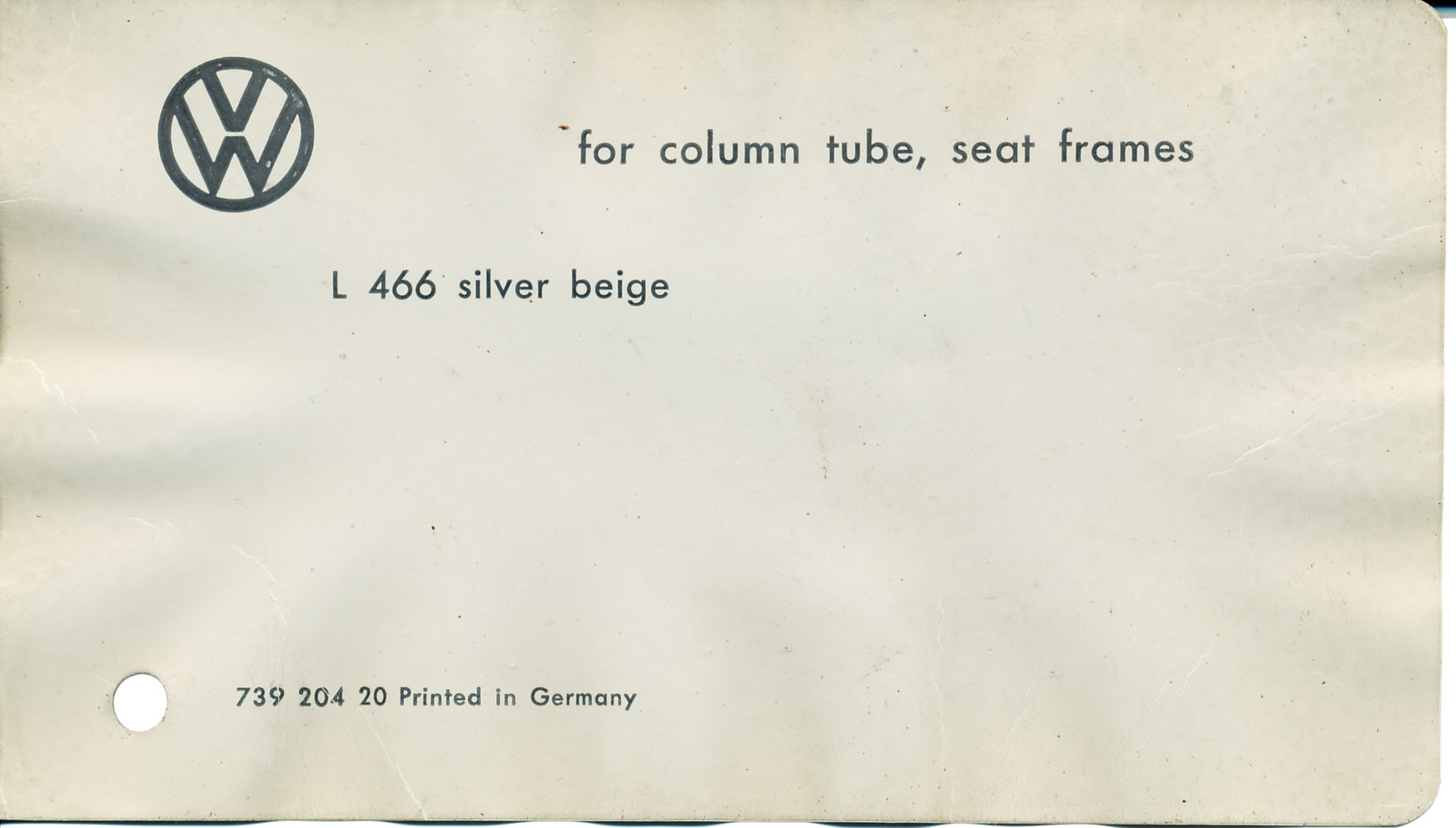 VW

for column tube, seat frames

L 466 silver beige

739 204 20 Printed in Germany